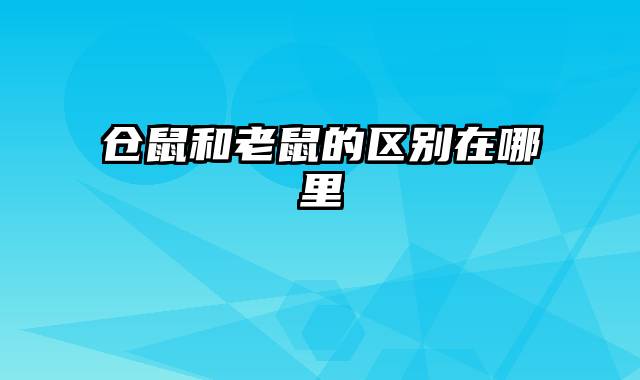 仓鼠和老鼠的区别在哪里